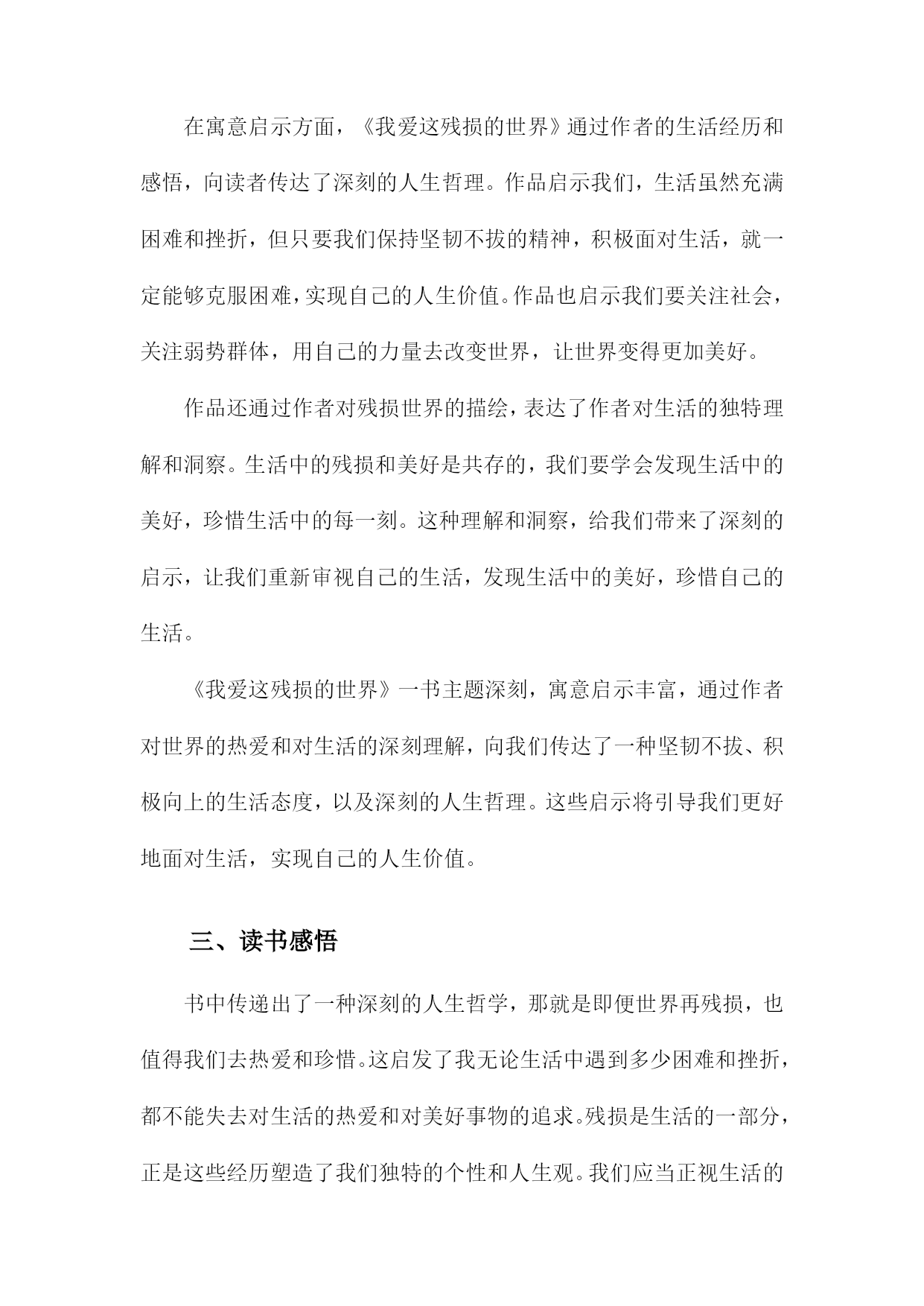 在寓意启示方面，《我爱这残损的世界》通过作者的生活经历和感悟，向读者传达了深刻的人生哲理。作品启示我们，生活虽然充满困难和挫折，但只要我们保持坚韧不拔的精神，积极面对生活，就一定能够克服困难，实现自己的人生价值。作品也启示我们要关注社会，关注弱势群体，用自己的力量去改变世界，让世界变得更加美好。

作品还通过作者对残损世界的描绘，表达了作者对生活的独特理解和洞察。生活中的残损和美好是共存的，我们要学会发现生活中的美好，珍惜生活中的每一刻。这种理解和洞察，给我们带来了深刻的启示，让我们重新审视自己的生活，发现生活中的美好，珍惜自己的生活。

《我爱这残损的世界》一书主题深刻，寓意启示丰富，通过作者对世界的热爱和对生活的深刻理解，向我们传达了一种坚韧不拔、积极向上的生活态度，以及深刻的人生哲理。这些启示将引导我们更好地面对生活，实现自己的人生价值。

三、读书感悟

书中传递出了一种深刻的人生哲学，那就是即便世界再残损，也值得我们去热爱和珍惜。这启发了我无论生活中遇到多少困难和挫折，都不能失去对生活的热爱和对美好事物的追求。残损是生活的一部分，正是这些经历塑造了我们独特的个性和人生观。我们应当正视生活的